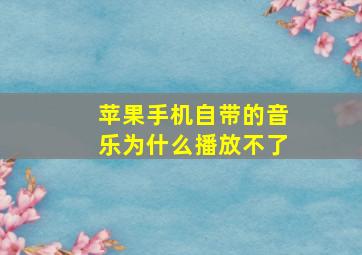 苹果手机自带的音乐为什么播放不了